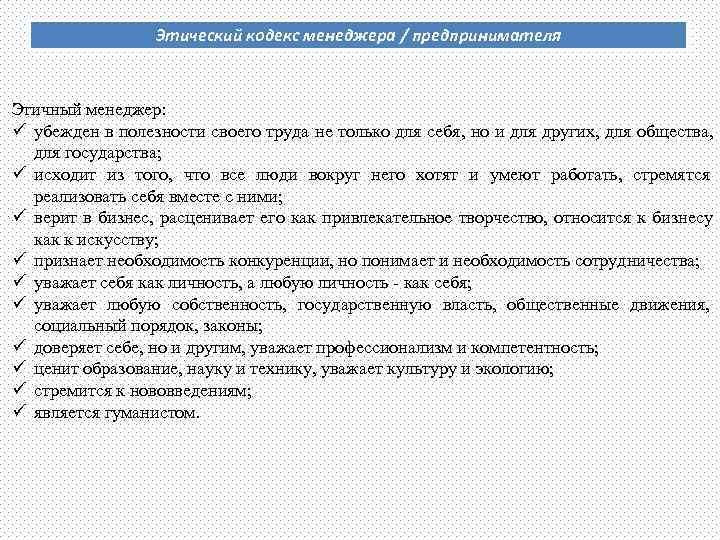 Этический кодекс менеджера / предпринимателя

Этичный менеджер:
✓ убежден в полезности своего труда не только для себя, но и для других, для общества, для государства;
✓ исходит из того, что все люди вокруг него хотят и умеют работать, стремятся реализовать себя вместе с ними;
✓ верит в бизнес, расценивает его как привлекательное творчество, относится к бизнесу как к искусству;
✓ признает необходимость конкуренции, но понимает и необходимость сотрудничества;
✓ уважает себя как личность, а любую личность - как себя;
✓ уважает любую собственность, государственную власть, общественные движения, социальный порядок, законы;
✓ доверяет себе, но и другим, уважает профессионализм и компетентность;
✓ ценит образование, науку и технику, уважает культуру и экологию;
✓ стремится к нововведениям;
✓ является гуманистом.